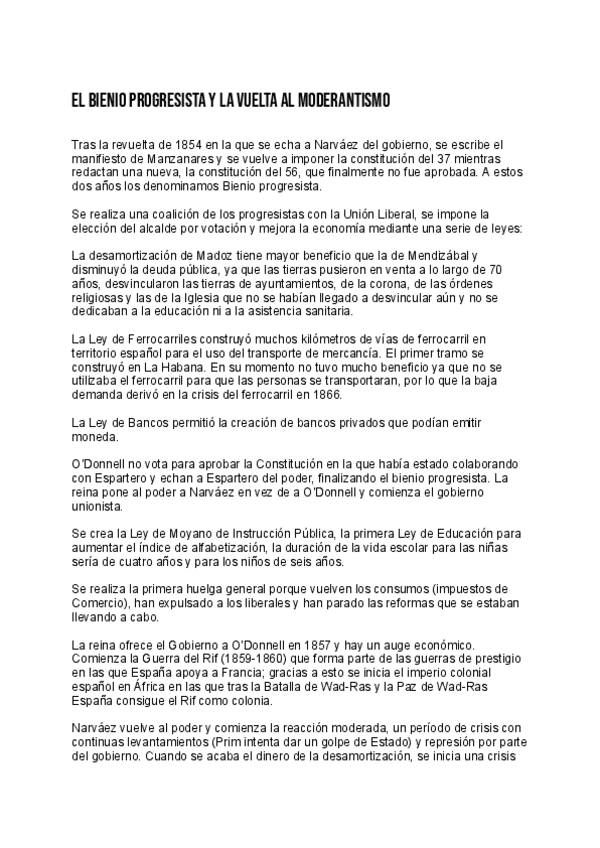 EL BIENIO PROGRESISTA Y LA VUELTA AL MODERANTISMO

Tras la revuelta de 1854 en la que se echa a Narváez del gobierno, se escribe el manifiesto de Manzanares y se vuelve a imponer la constitución del 37 mientras redactan una nueva, la constitución del 56, que finalmente no fue aprobada. A estos dos años los denominamos Bienio progresista.

Se realiza una coalición de los progresistas con la Unión Liberal, se impone la elección del alcalde por votación y mejora la economía mediante una serie de leyes:

La desamortización de Madoz tiene mayor beneficio que la de Mendizábal y disminuyó la deuda pública, ya que las tierras pusieron en venta a lo largo de 70 años, desvincularon las tierras de ayuntamientos, de la corona, de las órdenes religiosas y las de la Iglesia que no se habían llegado a desvincular aún y no se dedicaban a la educación ni a la asistencia sanitaria.

La Ley de Ferrocarriles construyó muchos kilómetros de vías de ferrocarril en territorio español para el uso del transporte de mercancía. El primer tramo se construyó en La Habana. En su momento no tuvo mucho beneficio ya que no se utilizaba el ferrocarril para que las personas se transportaran, por lo que la baja demanda derivó en la crisis del ferrocarril en 1866.

La Ley de Bancos permitió la creación de bancos privados que podían emitir moneda.

O'Donnell no vota para aprobar la Constitución en la que había estado colaborando con Espartero y echan a Espartero del poder, finalizando el bienio progresista. La reina pone al poder a Narváez en vez de a O'Donnell y comienza el gobierno unionista.

Se crea la Ley de Moyano de Instrucción Pública, la primera Ley de Educación para aumentar el índice de alfabetización, la duración de la vida escolar para las niñas sería de cuatro años y para los niños de seis años.

Se realiza la primera huelga general porque vuelven los consumos (impuestos de Comercio), han expulsado a los liberales y han parado las reformas que se estaban llevando a cabo.

La reina ofrece el Gobierno a O'Donnell en 1857 y hay un auge económico. Comienza la Guerra del Rif (1859-1860) que forma parte de las guerras de prestigio en las que España apoya a Francia; gracias a esto se inicia el imperio colonial español en África en las que tras la Batalla de Wad-Ras y la Paz de Wad-Ras España consigue el Rif como colonia.

Narváez vuelve al poder y comienza la reacción moderada, un período de crisis con continuas levantamientos (Prim intenta dar un golpe de Estado) y represión por parte del gobierno. Cuando se acaba el dinero de la desamortización, se inicia una crisis